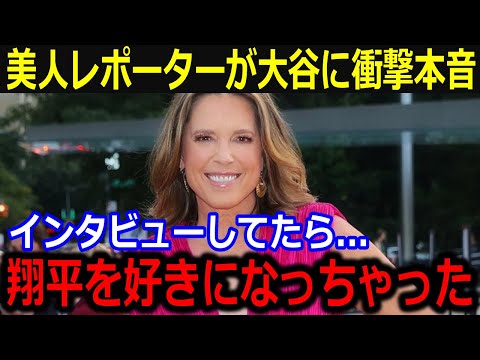 美人レポーターが大谷に衝撃本音

インタビューしてたら…
翔平を好きになっちゃった